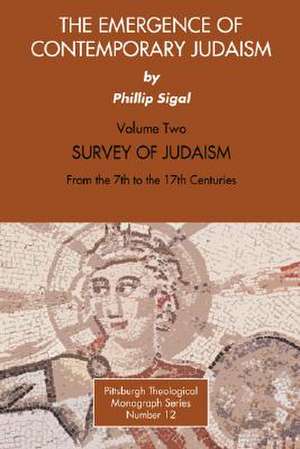 THE EMERGENCE OF CONTEMPORARY JUDAISM

by

Phillip Sigal

Volume Two

SURVEY OF JUDAISM

From the 7th to the 17th Centuries

Pittsburgh Theological Monograph Series Number 12